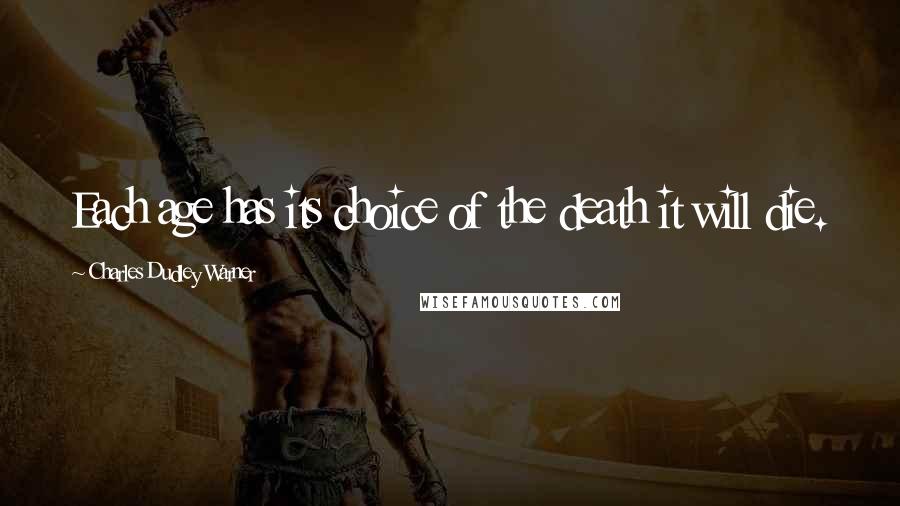 Each age has its choice of the death it will die.

~ Charles Dudley Warner

WISEFAMOUSQUOTES.COM